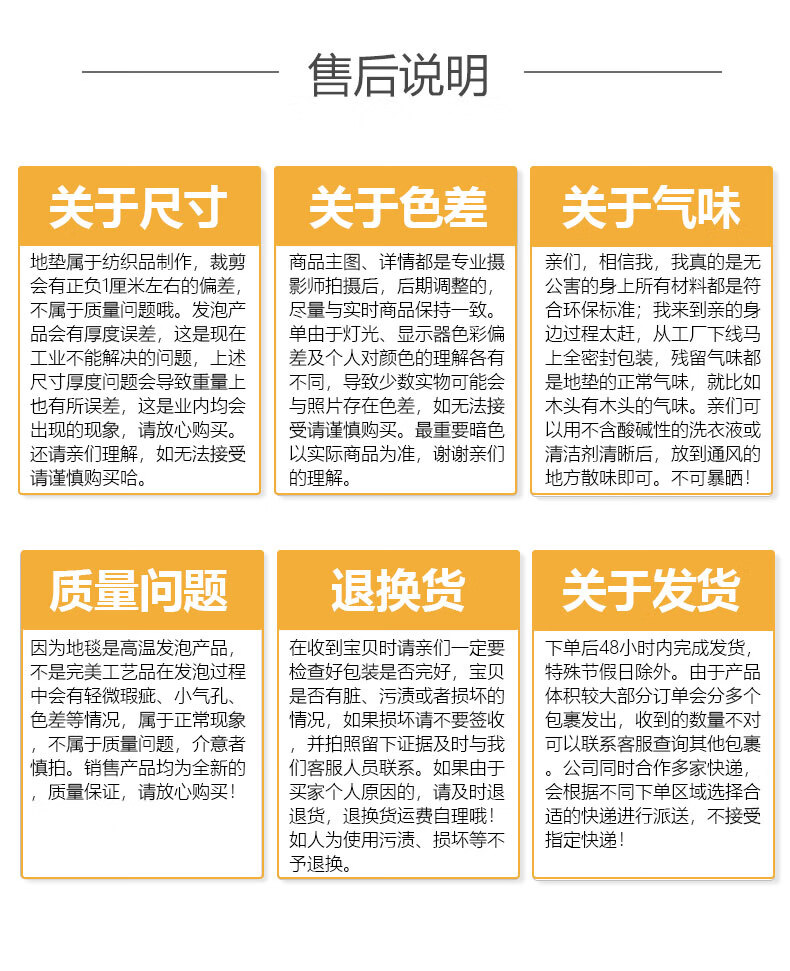 售后说明

关于尺寸

地垫属于纺织品制作，裁剪会有正负1厘米左右的偏差，不属于质量问题哦。发泡产品会有厚度误差，这是现在工业不能解决的问题，上述尺寸厚度问题会导致重量上也有所误差，这是业内均会出现的现象，请放心购买。还请亲们理解，如无法接受请谨慎购买哈。

关于色差

商品主图、详情都是专业摄影师拍摄后，后期调整的，尽量与实时商品保持一致。单由于灯光、显示器色彩偏差及个人对颜色的理解各有不同，导致少数实物可能会与照片存在色差，如无法接受请谨慎购买。最重要暗色以实际商品为准，谢谢亲们的理解。

关于气味

亲们，相信我，我真的是无公害的身上所有材料都是符合环保标准；我来到亲的身边过程太赶，从工厂下线马上全密封包装，残留气味都是地垫的正常气味，就比如木头有木头的气味。亲们可以用不含酸碱性的洗衣液或清洁剂清晰后，放到通风的地方散味即可。不可暴晒！

质量问题

因为地毯是高温发泡产品，不是完美工艺品在发泡过程中会有轻微瑕疵、小气孔、色差等情况，属于正常现象，不属于质量问题，介意者慎拍。销售产品均为全新的，质量保证，请放心购买！

退换货

在收到宝贝时请亲们一定要检查好包装是否完好，宝贝是否有脏、污渍或者损坏的情况，如果损坏请不要签收，并拍照留下证据及时与我们客服人员联系。如果由于买家个人原因的，请及时退退货，退换货运费自理哦！如人为使用污渍、损坏等不予退换。

关于发货

下单后48小时内完成发货，特殊节假日除外。由于产品体积较大部分订单会分多个包裹发出，收到的数量不对可以联系客服查询其他包裹。公司同时合作多家快递，会根据不同下单区域选择合适的快递进行派送，不接受指定快递！